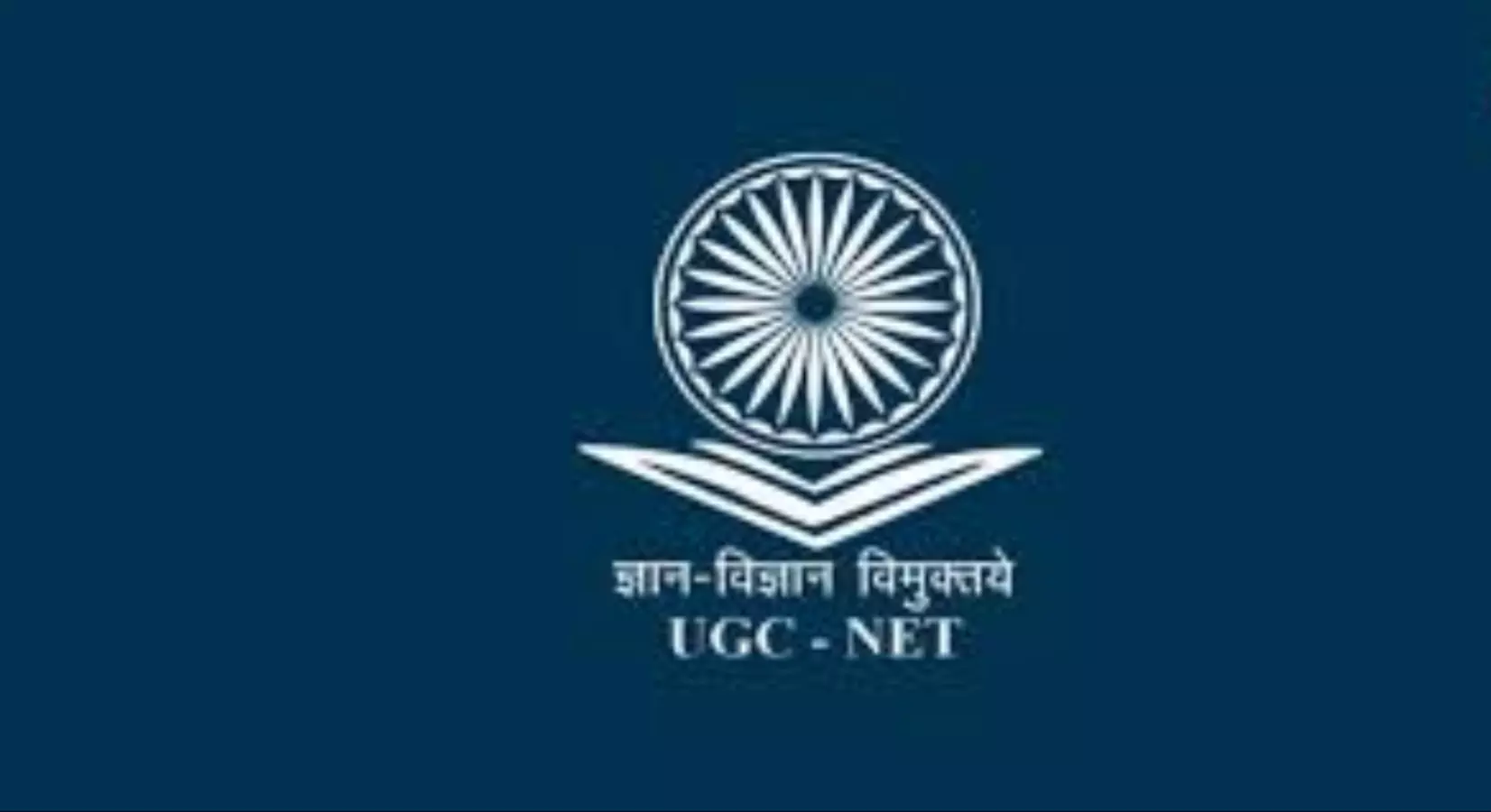 ज्ञान-विज्ञान विमुक्तये
UGC - NET